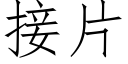 接片